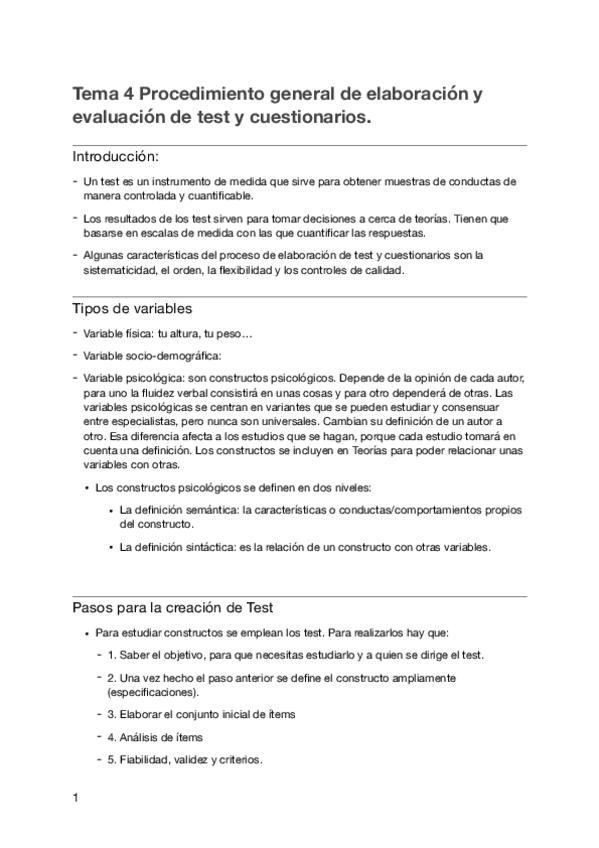 Tema 4 Procedimiento general de elaboración y evaluación de test y cuestionarios.

Introducción:

- Un test es un instrumento de medida que sirve para obtener muestras de conductas de manera controlada y cuantificable.

- Los resultados de los test sirven para tomar decisiones a cerca de teorías. Tienen que basarse en escalas de medida con las que cuantificar las respuestas.

- Algunas características del proceso de elaboración de test y cuestionarios son la sistematicidad, el orden, la flexibilidad y los controles de calidad.

Tipos de variables

- Variable física: tu altura, tu peso…

- Variable socio-demográfica:

- Variable psicológica: son constructos psicológicos. Depende de la opinión de cada autor, para uno la fluidez verbal consistirá en unas cosas y para otro dependerá de otras. Las variables psicológicas se centran en variantes que se pueden estudiar y consensuar entre especialistas, pero nunca son universales. Cambian su definición de un autor a otro. Esa diferencia afecta a los estudios que se hagan, porque cada estudio tomará en cuenta una definición. Los constructos se incluyen en Teorías para poder relacionar unas variables con otras.

• Los constructos psicológicos se definen en dos niveles:

• La definición semántica: la características o conductas/comportamientos propios del constructo.

• La definición sintáctica: es la relación de un constructo con otras variables.

Pasos para la creación de Test

• Para estudiar constructos se emplean los test. Para realizarlos hay que:

- 1. Saber el objetivo, para que necesitas estudiarlo y a quien se dirige el test.

- 2. Una vez hecho el paso anterior se define el constructo ampliamente (especificaciones).

- 3. Elaborar el conjunto inicial de ítems

- 4. Análisis de ítems

- 5. Fiabilidad, validez y criterios.

1